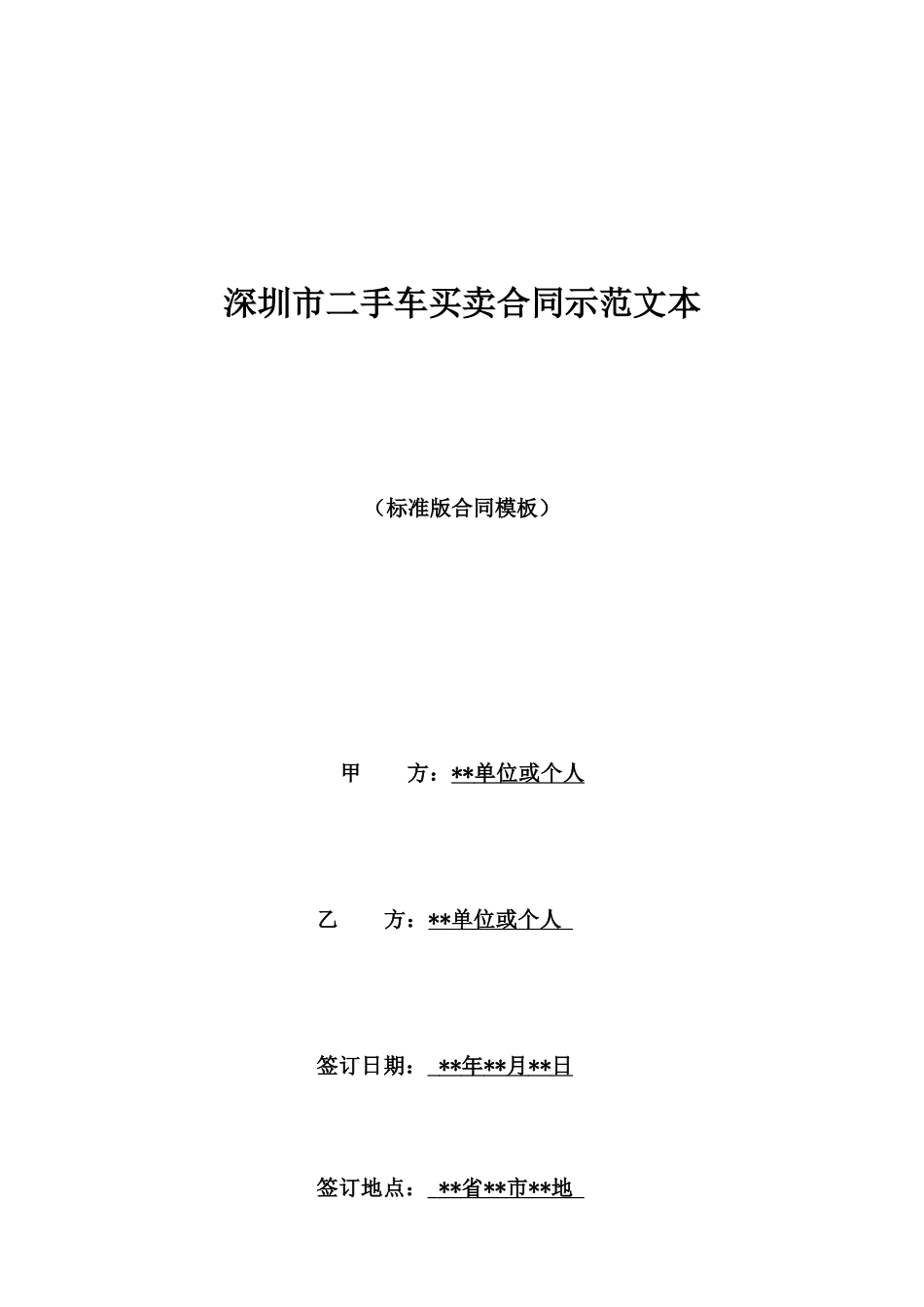 深圳市二手车买卖合同示范文本

（标准版合同模板）

甲　　方：**单位或个人

乙　　方：**单位或个人

签订日期：**年**月**日

签订地点：**省**市**地